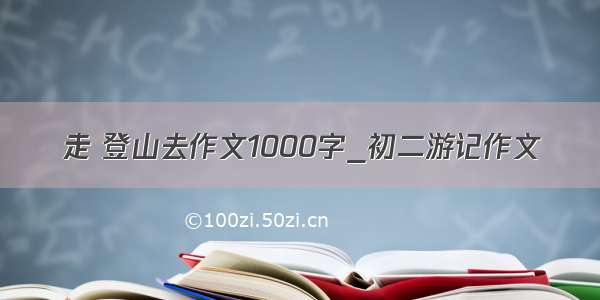 走 登山去作文1000字_初二游记作文

©100zi.50zi.cn